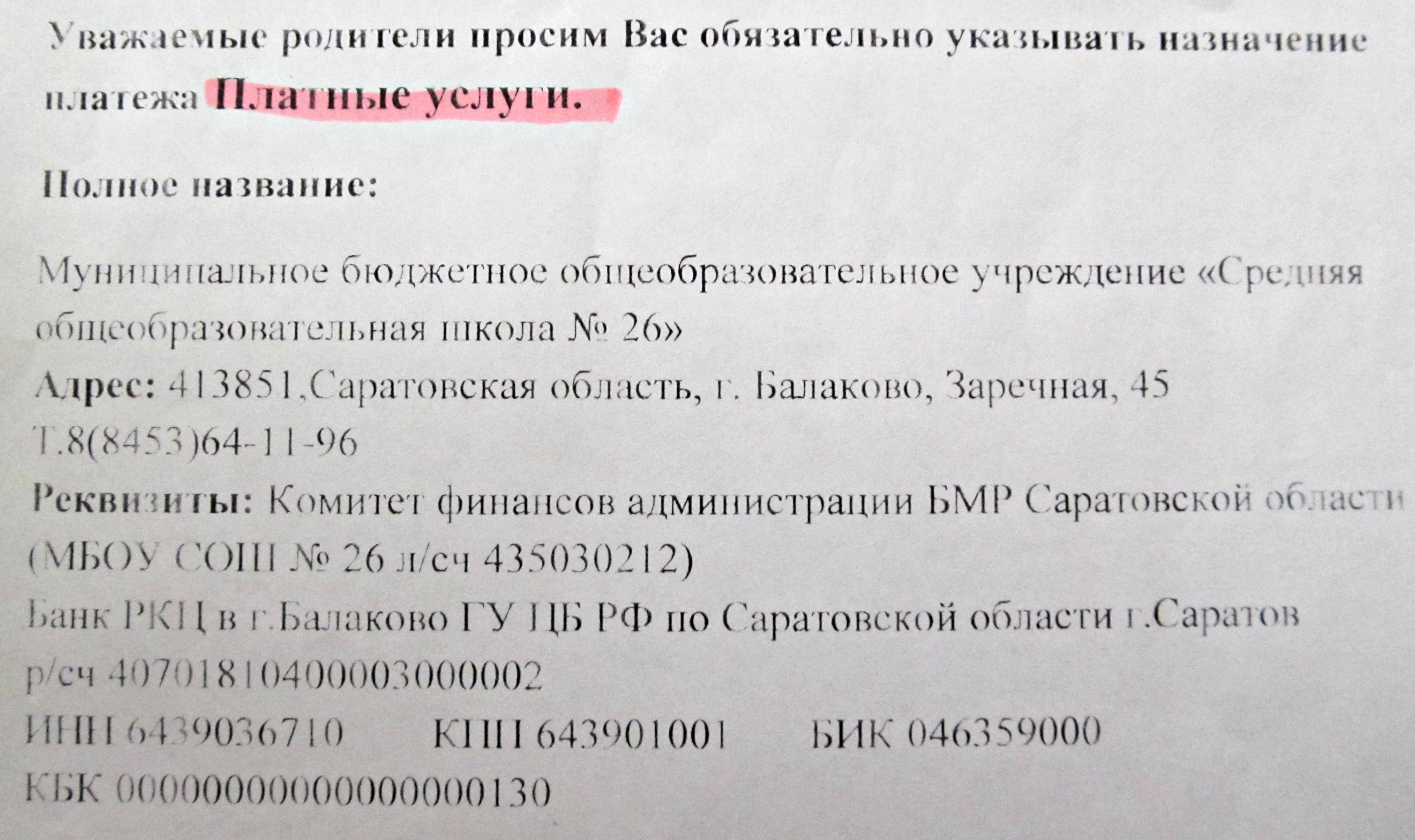 Уважаемые родители просим Вас обязательно указывать назначение платежа Платные услуги.

Полное название:

Муниципальное бюджетное общеобразовательное учреждение «Средняя общеобразовательная школа № 26»

Адрес: 413851,Саратовская область, г. Балаково, Заречная, 45

Т.8(8453)64-11-96

Реквизиты: Комитет финансов администрации БМР Саратовской области (МБОУ СОШ № 26 л/сч 435030212)

Банк РКЦ в г.Балаково ГУ ЦБ РФ по Саратовской области г.Саратов

р/сч 40701810400003000002

ИНН 6439036710 КПП 643901001 БИК 046359000

КБК 00000000000000000130